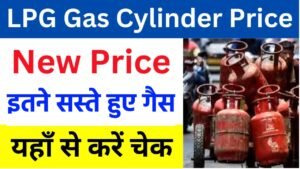 LPG Gas Cylinder Price

New Price

इतने सस्ते हुए गैस

यहाँ से करें चेक